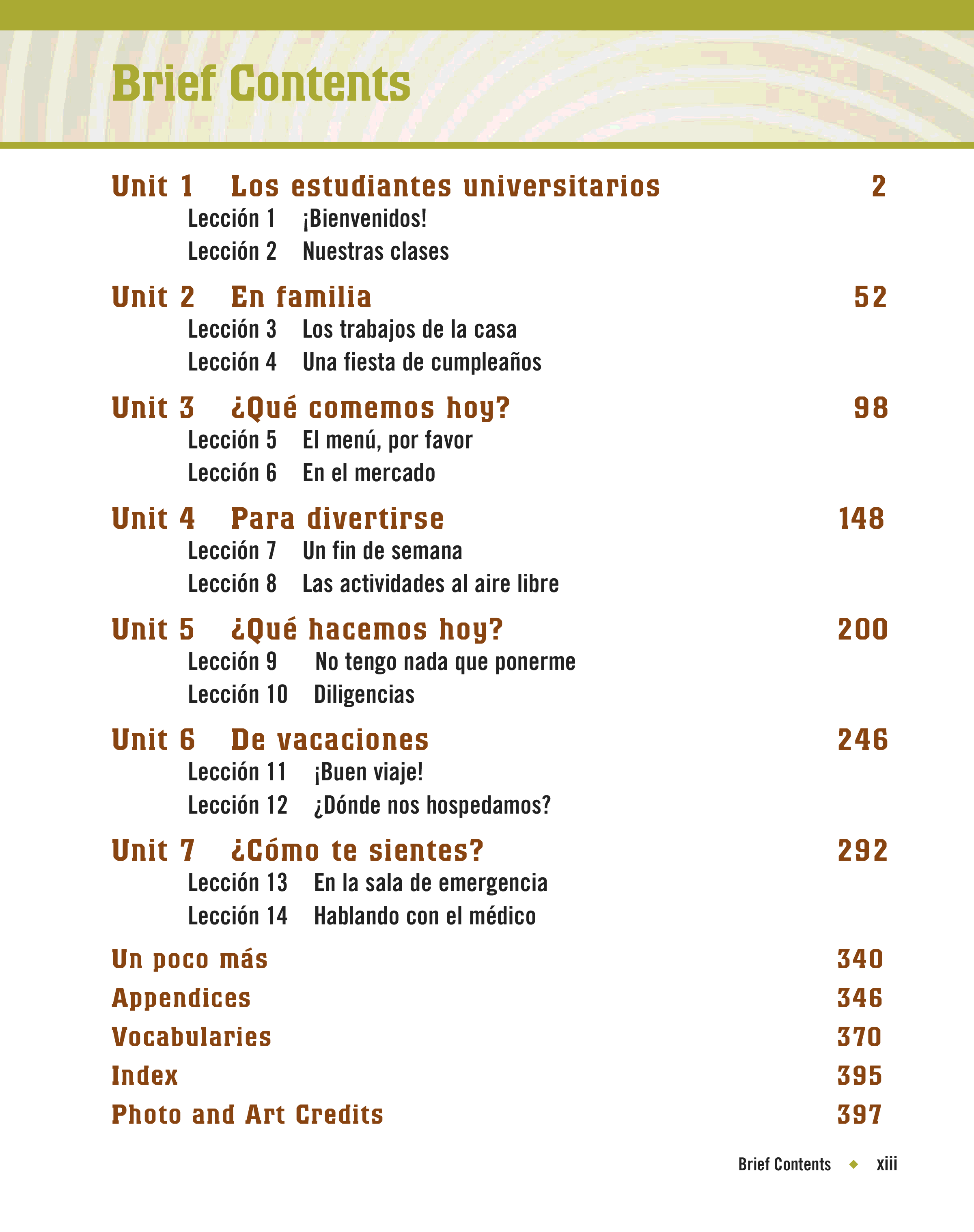 Brief Contents

Unit 1 Los estudiantes universitarios 2
Lección 1 ¡Bienvenidos!
Lección 2 Nuestras clases

Unit 2 En familia 52
Lección 3 Los trabajos de la casa
Lección 4 Una fiesta de cumpleaños

Unit 3 ¿Qué comemos hoy? 98
Lección 5 El menú, por favor
Lección 6 En el mercado

Unit 4 Para divertirse 148
Lección 7 Un fin de semana
Lección 8 Las actividades al aire libre

Unit 5 ¿Qué hacemos hoy? 200
Lección 9 No tengo nada que ponerme
Lección 10 Diligencias

Unit 6 De vacaciones 246
Lección 11 ¡Buen viaje!
Lección 12 ¿Dónde nos hospedamos?

Unit 7 ¿Cómo te sientes? 292
Lección 13 En la sala de emergencia
Lección 14 Hablando con el médico

Un poco más 340
Appendices 346
Vocabularies 370
Index 395
Photo and Art Credits 397

Brief Contents ◆ xiii